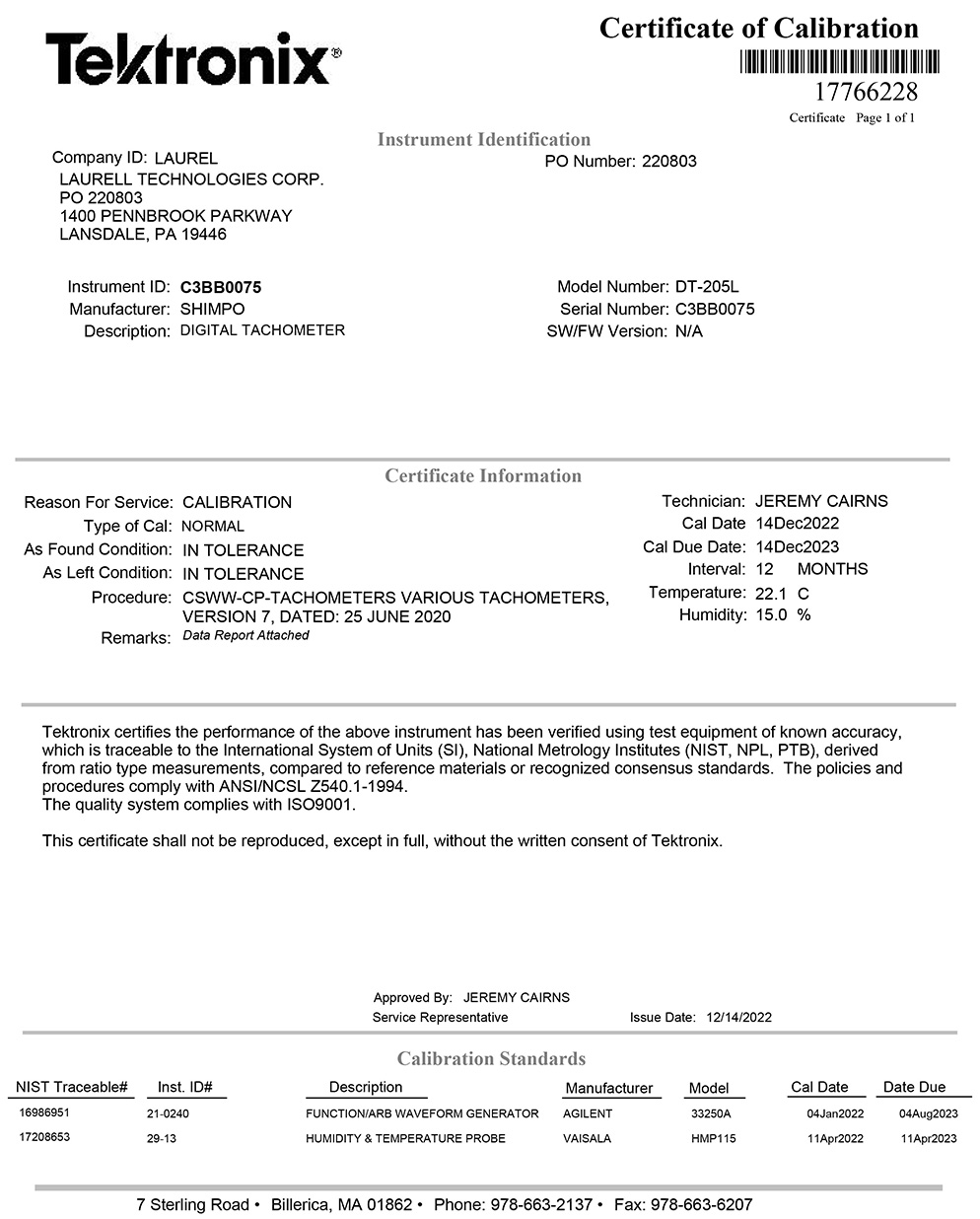 Tektronix®

Certificate of Calibration
17766228
Certificate Page 1 of 1

Instrument Identification

Company ID: LAUREL
LAURELL TECHNOLOGIES CORP.
PO 220803
1400 PENNBROOK PARKWAY
LANSDALE, PA 19446

PO Number: 220803

Instrument ID: C3BB0075
Manufacturer: SHIMPO
Description: DIGITAL TACHOMETER

Model Number: DT-205L
Serial Number: C3BB0075
SW/FW Version: N/A

Certificate Information

Reason For Service: CALIBRATION
Type of Cal: NORMAL
As Found Condition: IN TOLERANCE
As Left Condition: IN TOLERANCE
Procedure: CSWW-CP-TACHOMETERS VARIOUS TACHOMETERS, VERSION 7, DATED: 25 JUNE 2020
Remarks: Data Report Attached

Technician: JEREMY CAIRNS
Cal Date 14Dec2022
Cal Due Date: 14Dec2023
Interval: 12 MONTHS
Temperature: 22.1 C
Humidity: 15.0 %

Tektronix certifies the performance of the above instrument has been verified using test equipment of known accuracy, which is traceable to the International System of Units (SI), National Metrology Institutes (NIST, NPL, PTB), derived from ratio type measurements, compared to reference materials or recognized consensus standards. The policies and procedures comply with ANSI/NCSL Z540.1-1994.
The quality system complies with ISO9001.

This certificate shall not be reproduced, except in full, without the written consent of Tektronix.

Approved By: JEREMY CAIRNS
Service Representative
Issue Date: 12/14/2022

Calibration Standards

| NIST Traceable# | Inst. ID# | Description | Manufacturer | Model | Cal Date | Date Due |
|---|---|---|---|---|---|---|
| 16986951 | 21-0240 | FUNCTION/ARB WAVEFORM GENERATOR | AGILENT | 33250A | 04Jan2022 | 04Aug2023 |
| 17208653 | 29-13 | HUMIDITY & TEMPERATURE PROBE | VAISALA | HMP115 | 11Apr2022 | 11Apr2023 |

7 Sterling Road • Billerica, MA 01862 • Phone: 978-663-2137 • Fax: 978-663-6207